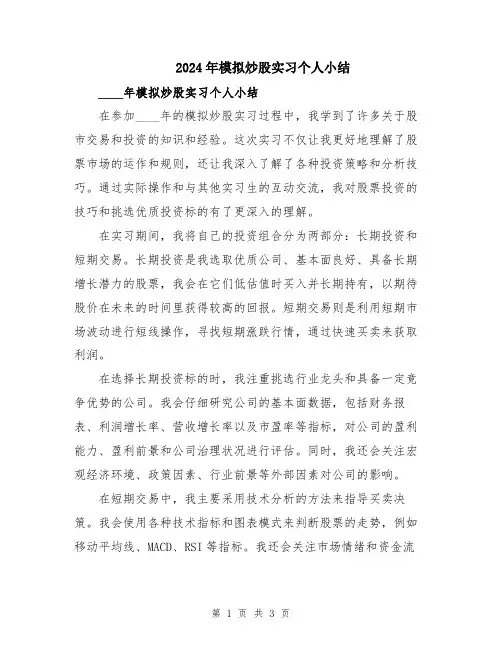 2024年模拟炒股实习个人小结

____年模拟炒股实习个人小结

在参加____年的模拟炒股实习过程中，我学到了许多关于股市交易和投资的知识和经验。这次实习不仅让我更好地理解了股票市场的运作和规则，还让我深入了解了各种投资策略和分析技巧。通过实际操作和与其他实习生的互动交流，我对股票投资的技巧和挑选优质投资标的有了更深入的理解。

在实习期间，我将自己的投资组合分为两部分：长期投资和短期交易。长期投资是我选取优质公司、基本面良好、具备长期增长潜力的股票，我会在它们低估值时买入并长期持有，以期待股价在未来的时间里获得较高的回报。短期交易则是利用短期市场波动进行短线操作，寻找短期涨跌行情，通过快速买卖来获取利润。

在选择长期投资标的时，我注重挑选行业龙头和具备一定竞争优势的公司。我会仔细研究公司的基本面数据，包括财务报表、利润增长率、营收增长率以及市盈率等指标，对公司的盈利能力、盈利前景和公司治理状况进行评估。同时，我还会关注宏观经济环境、政策因素、行业前景等外部因素对公司的影响。

在短期交易中，我主要采用技术分析的方法来指导买卖决策。我会使用各种技术指标和图表模式来判断股票的走势，例如移动平均线、MACD、RSI等指标。我还会关注市场情绪和资金流

第 1 页 共 3 页